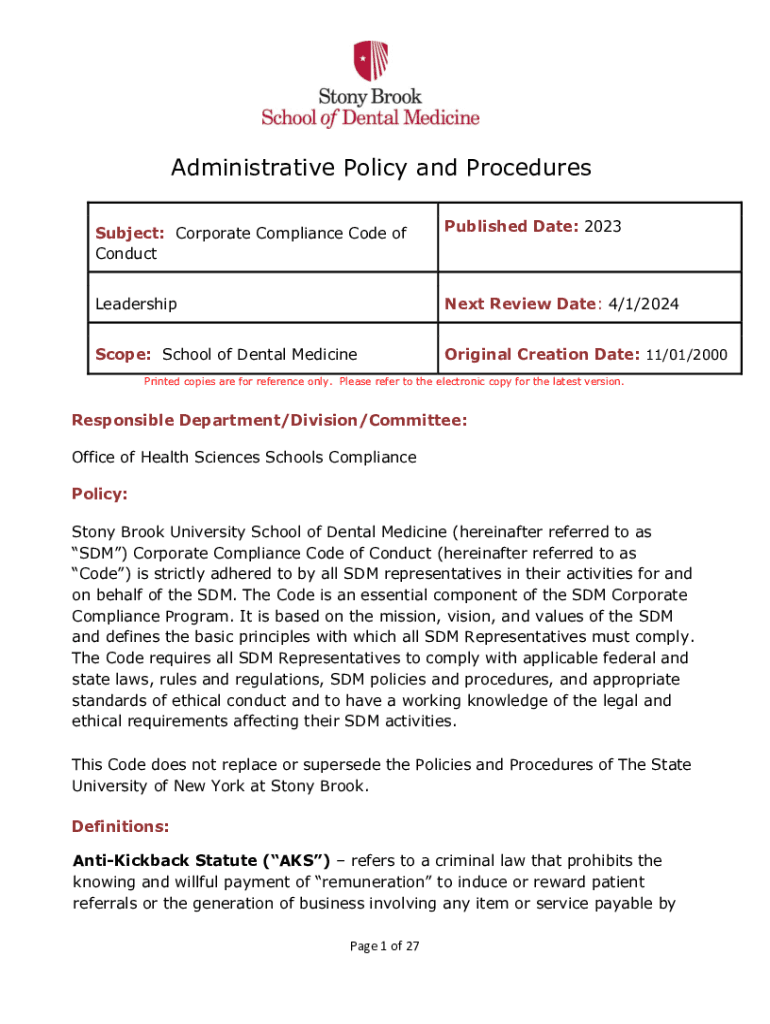 Stony Brook
School of Dental Medicine

Administrative Policy and Procedures

| Subject: Corporate Compliance Code of Conduct | Published Date: 2023 |
|---|---|
| Leadership | Next Review Date: 4/1/2024 |
| Scope: School of Dental Medicine | Original Creation Date: 11/01/2000 |

Printed copies are for reference only. Please refer to the electronic copy for the latest version.

Responsible Department/Division/Committee:

Office of Health Sciences Schools Compliance

Policy:

Stony Brook University School of Dental Medicine (hereinafter referred to as "SDM") Corporate Compliance Code of Conduct (hereinafter referred to as "Code") is strictly adhered to by all SDM representatives in their activities for and on behalf of the SDM. The Code is an essential component of the SDM Corporate Compliance Program. It is based on the mission, vision, and values of the SDM and defines the basic principles with which all SDM Representatives must comply. The Code requires all SDM Representatives to comply with applicable federal and state laws, rules and regulations, SDM policies and procedures, and appropriate standards of ethical conduct and to have a working knowledge of the legal and ethical requirements affecting their SDM activities.

This Code does not replace or supersede the Policies and Procedures of The State University of New York at Stony Brook.

Definitions:

Anti-Kickback Statute ("AKS") – refers to a criminal law that prohibits the knowing and willful payment of "remuneration" to induce or reward patient referrals or the generation of business involving any item or service payable by

Page 1 of 27